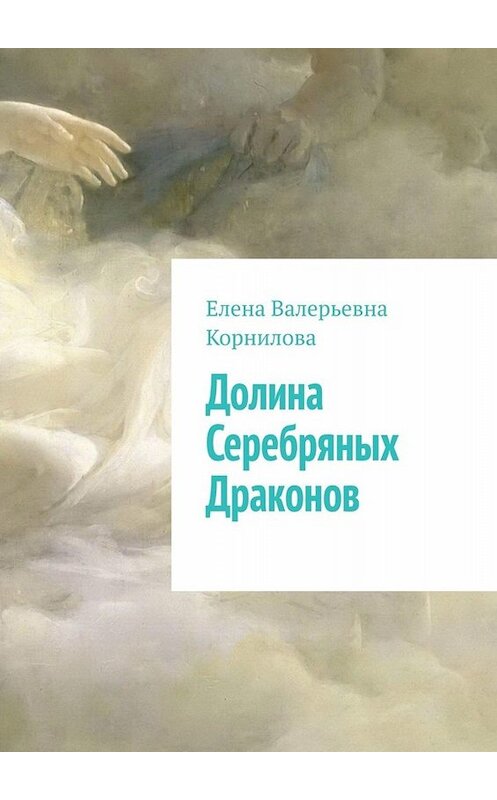 Елена Валерьевна Корнилова

Долина Серебряных Драконов